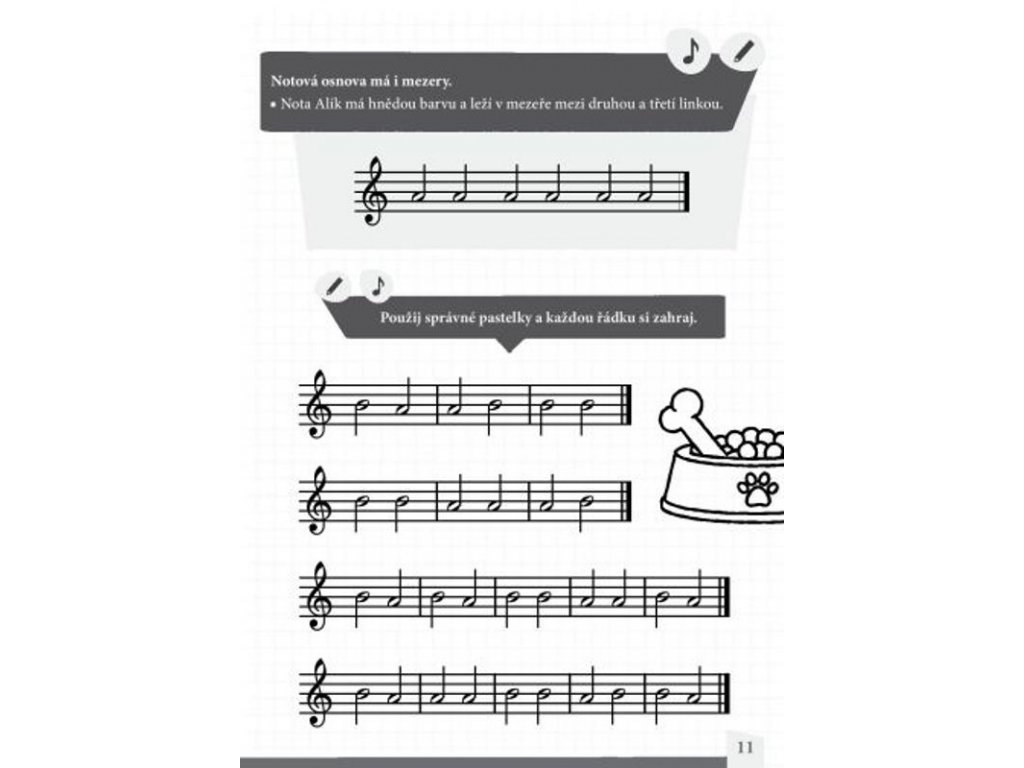 Notová osnova má i mezery.
• Nota Alík má hnědou barvu a leží v mezeře mezi druhou a třetí linkou.

Použij správné pastelky a každou řádku si zahraj.

11